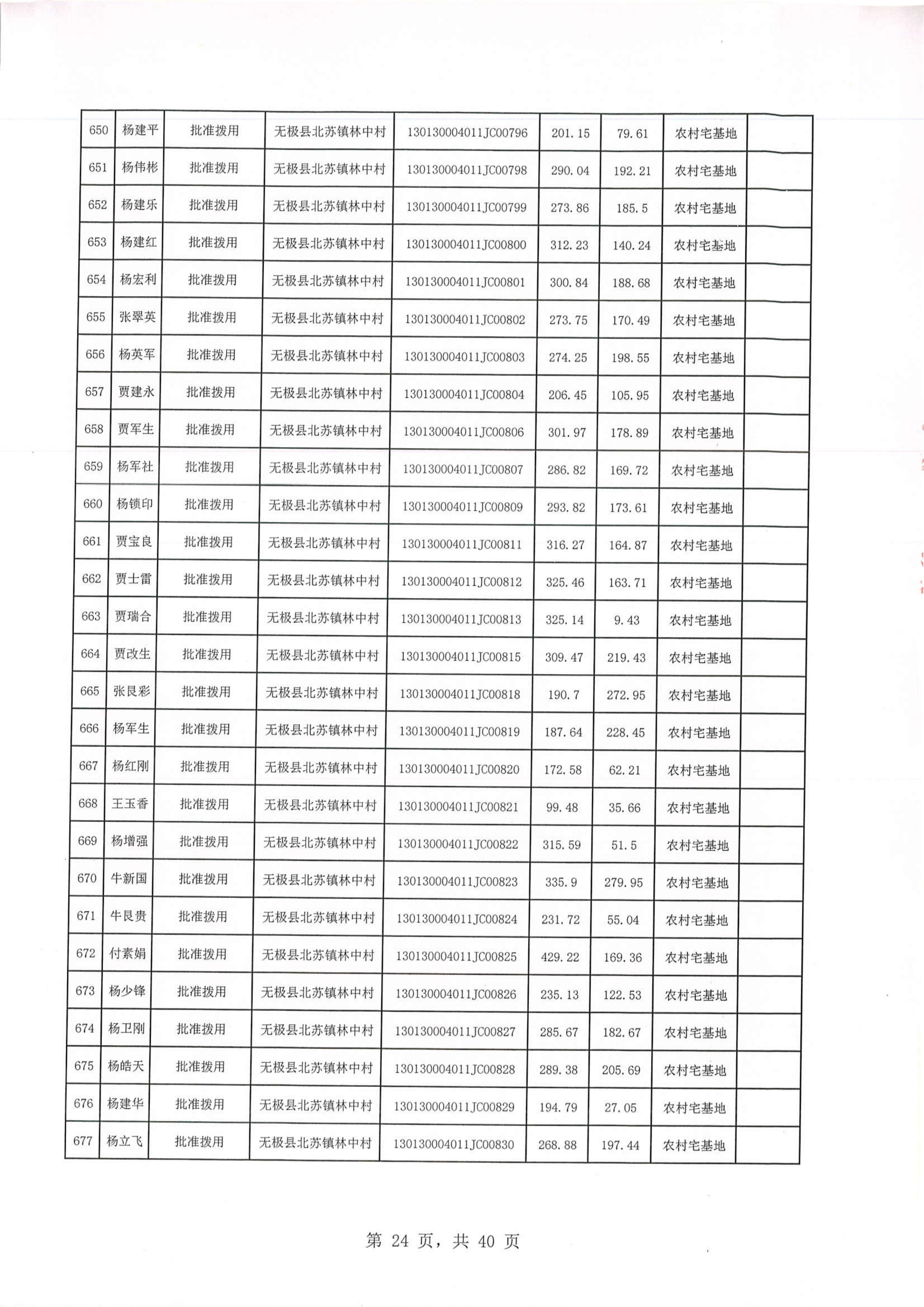 | 650 | 杨建平 | 批准拨用 | 无极县北苏镇林中村 | 130130004011JC00796 | 201.15 | 79.61 | 农村宅基地 | |
|---|---|---|---|---|---|---|---|---|
| 651 | 杨伟彬 | 批准拨用 | 无极县北苏镇林中村 | 130130004011JC00798 | 290.04 | 192.21 | 农村宅基地 | |
| 652 | 杨建乐 | 批准拨用 | 无极县北苏镇林中村 | 130130004011JC00799 | 273.86 | 185.5 | 农村宅基地 | |
| 653 | 杨建红 | 批准拨用 | 无极县北苏镇林中村 | 130130004011JC00800 | 312.23 | 140.24 | 农村宅基地 | |
| 654 | 杨宏利 | 批准拨用 | 无极县北苏镇林中村 | 130130004011JC00801 | 300.84 | 188.68 | 农村宅基地 | |
| 655 | 张翠英 | 批准拨用 | 无极县北苏镇林中村 | 130130004011JC00802 | 273.75 | 170.49 | 农村宅基地 | |
| 656 | 杨英军 | 批准拨用 | 无极县北苏镇林中村 | 130130004011JC00803 | 274.25 | 198.55 | 农村宅基地 | |
| 657 | 贾建永 | 批准拨用 | 无极县北苏镇林中村 | 130130004011JC00804 | 206.45 | 105.95 | 农村宅基地 | |
| 658 | 贾军生 | 批准拨用 | 无极县北苏镇林中村 | 130130004011JC00806 | 301.97 | 178.89 | 农村宅基地 | |
| 659 | 杨军社 | 批准拨用 | 无极县北苏镇林中村 | 130130004011JC00807 | 286.82 | 169.72 | 农村宅基地 | |
| 660 | 杨锁印 | 批准拨用 | 无极县北苏镇林中村 | 130130004011JC00809 | 293.82 | 173.61 | 农村宅基地 | |
| 661 | 贾宝良 | 批准拨用 | 无极县北苏镇林中村 | 130130004011JC00811 | 316.27 | 164.87 | 农村宅基地 | |
| 662 | 贾士雷 | 批准拨用 | 无极县北苏镇林中村 | 130130004011JC00812 | 325.46 | 163.71 | 农村宅基地 | |
| 663 | 贾瑞合 | 批准拨用 | 无极县北苏镇林中村 | 130130004011JC00813 | 325.14 | 9.43 | 农村宅基地 | |
| 664 | 贾改生 | 批准拨用 | 无极县北苏镇林中村 | 130130004011JC00815 | 309.47 | 219.43 | 农村宅基地 | |
| 665 | 张艮彩 | 批准拨用 | 无极县北苏镇林中村 | 130130004011JC00818 | 190.7 | 272.95 | 农村宅基地 | |
| 666 | 杨军生 | 批准拨用 | 无极县北苏镇林中村 | 130130004011JC00819 | 187.64 | 228.45 | 农村宅基地 | |
| 667 | 杨红刚 | 批准拨用 | 无极县北苏镇林中村 | 130130004011JC00820 | 172.58 | 62.21 | 农村宅基地 | |
| 668 | 王玉香 | 批准拨用 | 无极县北苏镇林中村 | 130130004011JC00821 | 99.48 | 35.66 | 农村宅基地 | |
| 669 | 杨增强 | 批准拨用 | 无极县北苏镇林中村 | 130130004011JC00822 | 315.59 | 51.5 | 农村宅基地 | |
| 670 | 牛新国 | 批准拨用 | 无极县北苏镇林中村 | 130130004011JC00823 | 335.9 | 279.95 | 农村宅基地 | |
| 671 | 牛艮贵 | 批准拨用 | 无极县北苏镇林中村 | 130130004011JC00824 | 231.72 | 55.04 | 农村宅基地 | |
| 672 | 付素娟 | 批准拨用 | 无极县北苏镇林中村 | 130130004011JC00825 | 429.22 | 169.36 | 农村宅基地 | |
| 673 | 杨少锋 | 批准拨用 | 无极县北苏镇林中村 | 130130004011JC00826 | 235.13 | 122.53 | 农村宅基地 | |
| 674 | 杨卫刚 | 批准拨用 | 无极县北苏镇林中村 | 130130004011JC00827 | 285.67 | 182.67 | 农村宅基地 | |
| 675 | 杨皓天 | 批准拨用 | 无极县北苏镇林中村 | 130130004011JC00828 | 289.38 | 205.69 | 农村宅基地 | |
| 676 | 杨建华 | 批准拨用 | 无极县北苏镇林中村 | 130130004011JC00829 | 194.79 | 27.05 | 农村宅基地 | |
| 677 | 杨立飞 | 批准拨用 | 无极县北苏镇林中村 | 130130004011JC00830 | 268.88 | 197.44 | 农村宅基地 | |

第 24 页，共 40 页